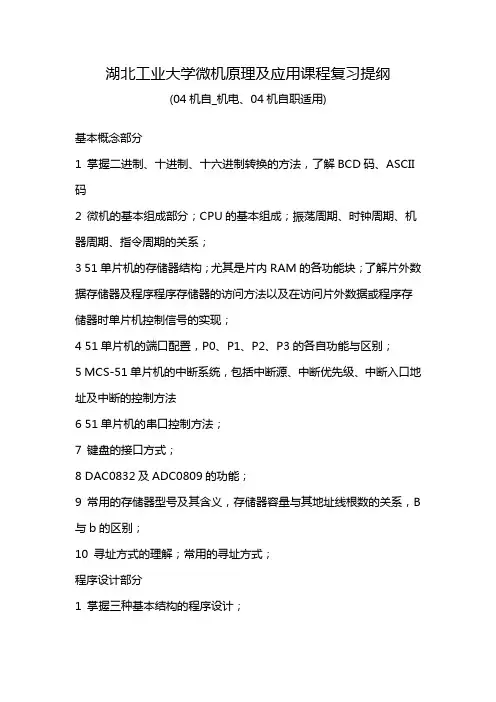 湖北工业大学微机原理及应用课程复习提纲

(04 机自_机电、04 机自职适用)

基本概念部分

1 掌握二进制、十进制、十六进制转换的方法，了解 BCD 码、ASCII 码

2 微机的基本组成部分；CPU 的基本组成；振荡周期、时钟周期、机器周期、指令周期的关系；

3 51 单片机的存储器结构；尤其是片内 RAM 的各功能块；了解片外数据存储器及程序程序存储器的访问方法以及在访问片外数据或程序存储器时单片机控制信号的实现；

4 51 单片机的端口配置，P0、P1、P2、P3 的各自功能与区别；

5 MCS-51 单片机的中断系统，包括中断源、中断优先级、中断入口地址及中断的控制方法

6 51 单片机的串口控制方法；

7 键盘的接口方式；

8 DAC0832 及 ADC0809 的功能；

9 常用的存储器型号及其含义，存储器容量与其地址线根数的关系，B 与 b 的区别；

10 寻址方式的理解；常用的寻址方式；

程序设计部分

1 掌握三种基本结构的程序设计；